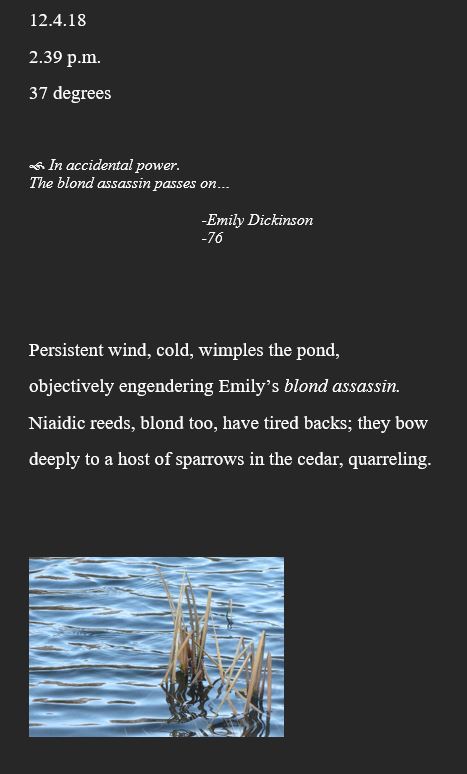 12.4.18

2.39 p.m.

37 degrees

In accidental power.
The blond assassin passes on…

-Emily Dickinson
-76

Persistent wind, cold, wimples the pond,
objectively engendering Emily's blond assassin.
Niaidic reeds, blond too, have tired backs; they bow
deeply to a host of sparrows in the cedar, quarreling.